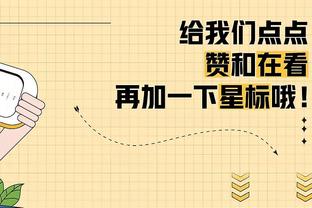 给我们点点
赞和在看
再加一下星标哦！